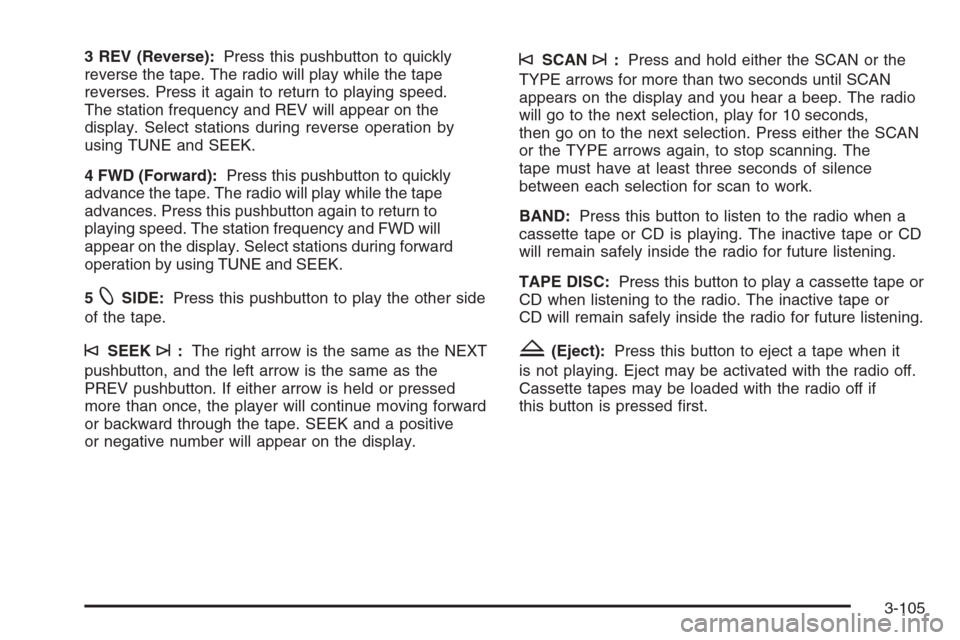 3 REV (Reverse): Press this pushbutton to quickly reverse the tape. The radio will play while the tape reverses. Press it again to return to playing speed. The station frequency and REV will appear on the display. Select stations during reverse operation by using TUNE and SEEK.

4 FWD (Forward): Press this pushbutton to quickly advance the tape. The radio will play while the tape advances. Press this pushbutton again to return to playing speed. The station frequency and FWD will appear on the display. Select stations during forward operation by using TUNE and SEEK.

5 SIDE: Press this pushbutton to play the other side of the tape.

SEEK : The right arrow is the same as the NEXT pushbutton, and the left arrow is the same as the PREV pushbutton. If either arrow is held or pressed more than once, the player will continue moving forward or backward through the tape. SEEK and a positive or negative number will appear on the display.

SCAN : Press and hold either the SCAN or the TYPE arrows for more than two seconds until SCAN appears on the display and you hear a beep. The radio will go to the next selection, play for 10 seconds, then go on to the next selection. Press either the SCAN or the TYPE arrows again, to stop scanning. The tape must have at least three seconds of silence between each selection for scan to work.

BAND: Press this button to listen to the radio when a cassette tape or CD is playing. The inactive tape or CD will remain safely inside the radio for future listening.

TAPE DISC: Press this button to play a cassette tape or CD when listening to the radio. The inactive tape or CD will remain safely inside the radio for future listening.

(Eject): Press this button to eject a tape when it is not playing. Eject may be activated with the radio off. Cassette tapes may be loaded with the radio off if this button is pressed first.

3-105

carmanualsonline.info